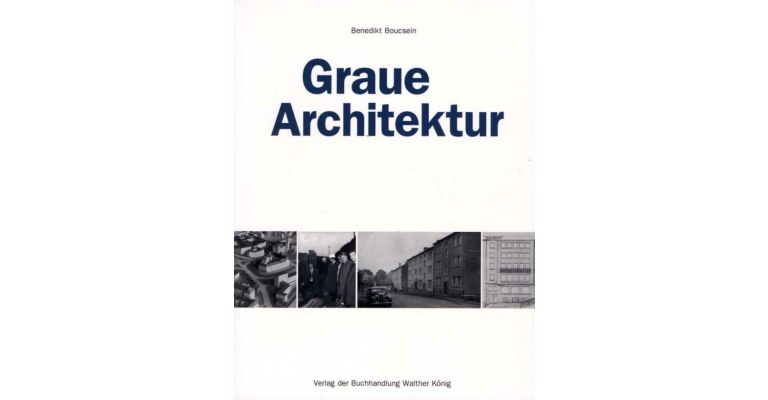 Benedikt Boucsein

Graue Architektur

Verlag der Buchhandlung Walther König